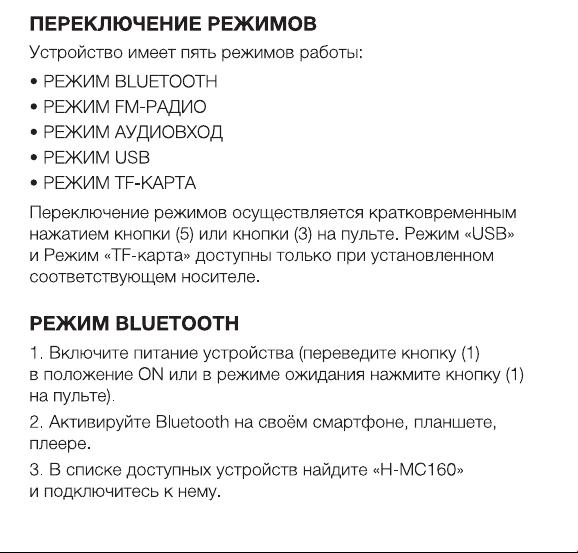 ПЕРЕКЛЮЧЕНИЕ РЕЖИМОВ

Устройство имеет пять режимов работы:

• РЕЖИМ BLUETOOTH
• РЕЖИМ FM-РАДИО
• РЕЖИМ АУДИОВХОД
• РЕЖИМ USB
• РЕЖИМ TF-КАРТА

Переключение режимов осуществляется кратковременным нажатием кнопки (5) или кнопки (3) на пульте. Режим «USB» и Режим «TF-карта» доступны только при установленном соответствующем носителе.

РЕЖИМ BLUETOOTH

1. Включите питание устройства (переведите кнопку (1) в положение ON или в режиме ожидания нажмите кнопку (1) на пульте).

2. Активируйте Bluetooth на своём смартфоне, планшете, плеере.

3. В списке доступных устройств найдите «H-MC160» и подключитесь к нему.